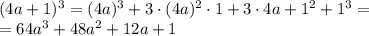 $(4a+1)^3 = (4a)^3 + 3 \cdot (4a)^2 \cdot 1 + 3 \cdot 4a + 1^2 + 1^3 =$
$= 64a^3 + 48a^2 + 12a + 1$